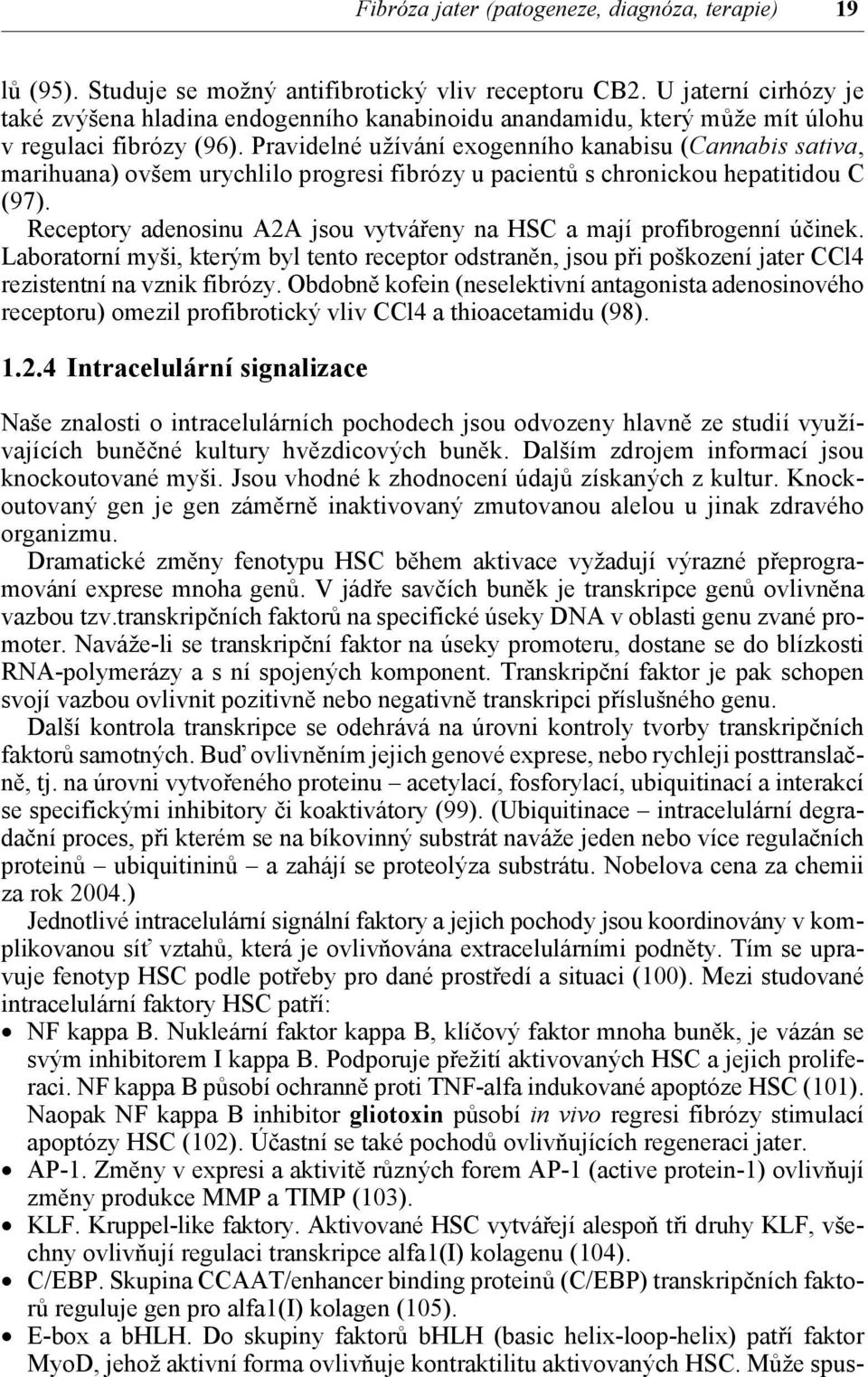 Fibróza jater (patogeneze, diagnóza, terapie) 19

lů (95). Studuje se možný antifibrotický vliv receptoru CB2. U jaterní cirhózy je také zvýšena hladina endogenního kanabinoidu anandamidu, který může mít úlohu v regulaci fibrózy (96). Pravidelné užívání exogenního kanabisu (Cannabis sativa, marihuana) ovšem urychlilo progresi fibrózy u pacientů s chronickou hepatitidou C (97).

Receptory adenosinu A2A jsou vytvářeny na HSC a mají profibrogenní účinek. Laboratorní myši, kterým byl tento receptor odstraněn, jsou při poškození jater CCl4 rezistentní na vznik fibrózy. Obdobně kofein (neselektivní antagonista adenosinového receptoru) omezil profibrotický vliv CCl4 a thioacetamidu (98).

1.2.4 Intracelulární signalizace

Naše znalosti o intracelulárních pochodech jsou odvozeny hlavně ze studií využívajících buněčné kultury hvězdicových buněk. Dalším zdrojem informací jsou knockoutované myši. Jsou vhodné k zhodnocení údajů získaných z kultur. Knockoutovaný gen je gen záměrně inaktivovaný zmutovanou alelou u jinak zdravého organizmu.

Dramatické změny fenotypu HSC během aktivace vyžadují výrazné přeprogramování exprese mnoha genů. V jádře savčích buněk je transkripce genů ovlivněna vazbou tzv.transkripčních faktorů na specifické úseky DNA v oblasti genu zvané promoter. Naváže-li se transkripční faktor na úseky promoteru, dostane se do blízkosti RNA-polymerázy a s ní spojených komponent. Transkripční faktor je pak schopen svojí vazbou ovlivnit pozitivně nebo negativně transkripci příslušného genu.

Další kontrola transkripce se odehrává na úrovni kontroly tvorby transkripčních faktorů samotných. Buď ovlivněním jejich genové exprese, nebo rychleji posttranslačně, tj. na úrovni vytvořeného proteinu – acetylací, fosforylací, ubiquitinací a interakcí se specifickými inhibitory či koaktivátory (99). (Ubiquitinace – intracelulární degradační proces, při kterém se na bíkovinný substrát naváže jeden nebo více regulačních proteinů – ubiquitininů – a zahájí se proteolýza substrátu. Nobelova cena za chemii za rok 2004.)

Jednotlivé intracelulární signální faktory a jejich pochody jsou koordinovány v komplikovanou síť vztahů, která je ovlivňována extracelulárními podněty. Tím se upravuje fenotyp HSC podle potřeby pro dané prostředí a situaci (100). Mezi studované intracelulární faktory HSC patří:

• NF kappa B. Nukleární faktor kappa B, klíčový faktor mnoha buněk, je vázán se svým inhibitorem I kappa B. Podporuje přežití aktivovaných HSC a jejich proliferaci. NF kappa B působí ochranně proti TNF-alfa indukované apoptóze HSC (101). Naopak NF kappa B inhibitor gliotoxin působí in vivo regresi fibrózy stimulací apoptózy HSC (102). Účastní se také pochodů ovlivňujících regeneraci jater.
• AP-1. Změny v expresi a aktivitě různých forem AP-1 (active protein-1) ovlivňují změny produkce MMP a TIMP (103).
• KLF. Kruppel-like faktory. Aktivované HSC vytvářejí alespoň tři druhy KLF, všechny ovlivňují regulaci transkripce alfa1(I) kolagenu (104).
• C/EBP. Skupina CCAAT/enhancer binding proteinů (C/EBP) transkripčních faktorů reguluje gen pro alfa1(I) kolagen (105).
• E-box a bHLH. Do skupiny faktorů bHLH (basic helix-loop-helix) patří faktor MyoD, jehož aktivní forma ovlivňuje kontraktilitu aktivovaných HSC. Může spus-